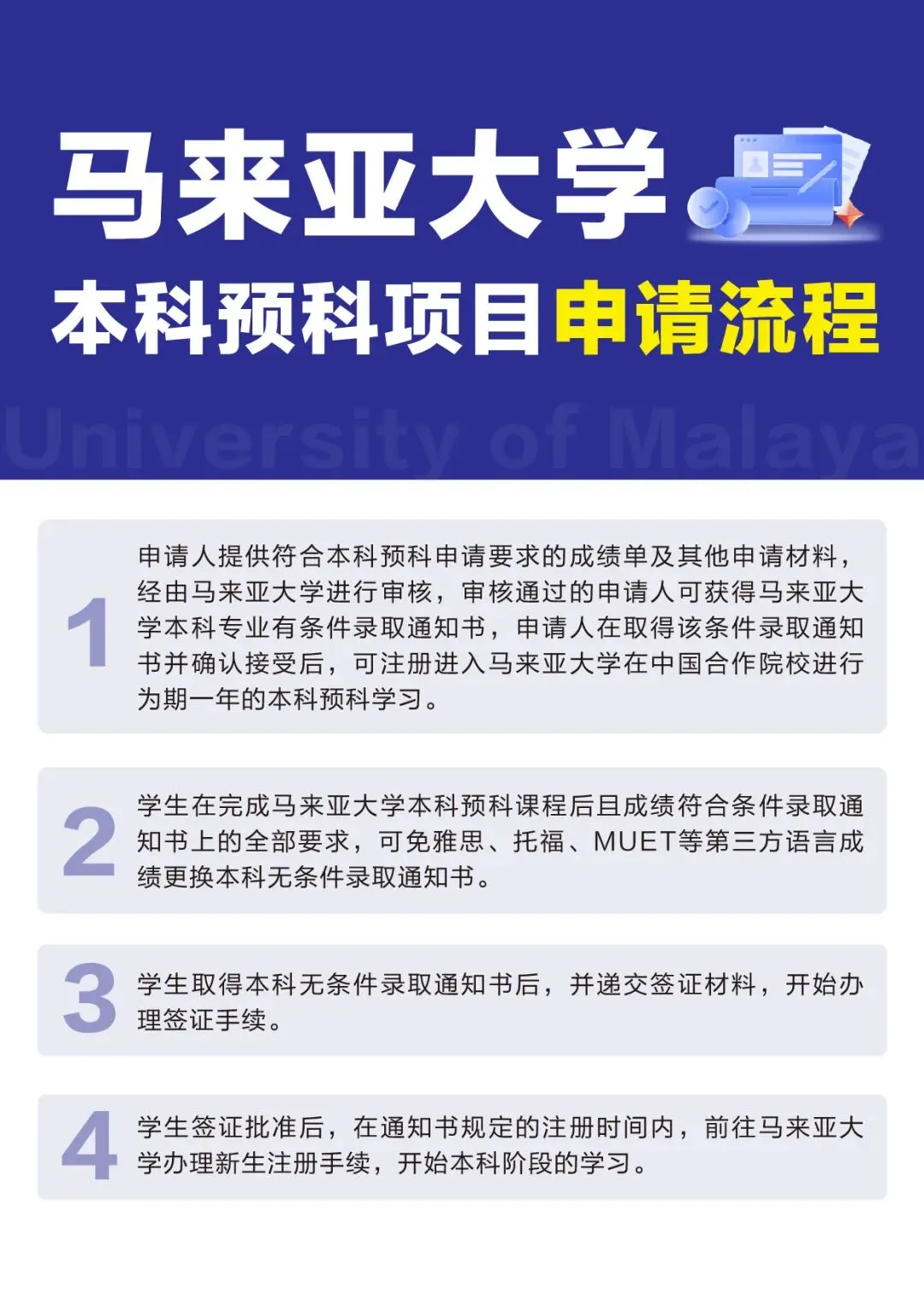 马来亚大学

本科预科项目申请流程

1
申请人提供符合本科预科申请要求的成绩单及其他申请材料，经由马来亚大学进行审核，审核通过的申请人可获得马来亚大学本科专业有条件录取通知书，申请人在取得该条件录取通知书并确认接受后，可注册进入马来亚大学在中国合作院校进行为期一年的本科预科学习。

2
学生在完成马来亚大学本科预科课程后且成绩符合条件录取通知书上的全部要求，可免雅思、托福、MUET等第三方语言成绩更换本科无条件录取通知书。

3
学生取得本科无条件录取通知书后，并递交签证材料，开始办理签证手续。

4
学生签证批准后，在通知书规定的注册时间内，前往马来亚大学办理新生注册手续，开始本科阶段的学习。

University of Malaya